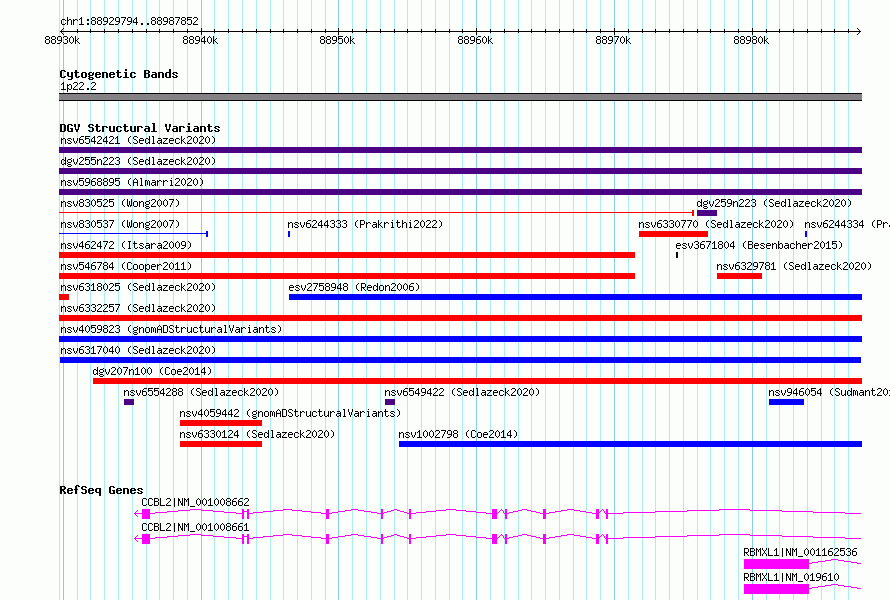 chr1:88929794..88987852

88930k 88940k 88950k 88960k 88970k 88980k

Cytogenetic Bands
1p22.2

DGV Structural Variants
nsv6542421 (Sedlazeck2020)
dgv255n223 (Sedlazeck2020)
nsv5968895 (Almarri2020)
nsv830525 (Wong2007)
dgv259n223 (Sedlazeck2020)
nsv830537 (Wong2007)
nsv6244333 (Prakrithi2022)
nsv6330770 (Sedlazeck2020)
nsv6244334 (Pr
nsv462472 (Itsara2009)
esv3671804 (Besenbacher2015)
nsv546784 (Cooper2011)
nsv6329781 (Sedlazeck2020)
nsv6318025 (Sedlazeck2020)
esv2758948 (Redon2006)
nsv6332257 (Sedlazeck2020)
nsv4059823 (gnomADStructuralVariants)
nsv6317040 (Sedlazeck2020)
dgv207n100 (Coe2014)
nsv6554288 (Sedlazeck2020)
nsv6549422 (Sedlazeck2020)
nsv946054 (Sudmant20
nsv4059442 (gnomADStructuralVariants)
nsv6330124 (Sedlazeck2020)
nsv1002798 (Coe2014)

RefSeq Genes
CCBL2|NM_001008662
CCBL2|NM_001008661
RBMXL1|NM_001162536
RBMXL1|NM_019610